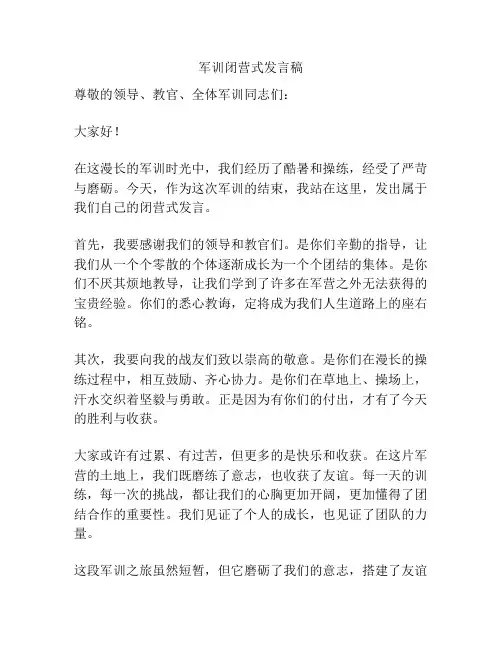 军训闭营式发言稿

尊敬的领导、教官、全体军训同志们：

大家好！

在这漫长的军训时光中，我们经历了酷暑和操练，经受了严苛与磨砺。今天，作为这次军训的结束，我站在这里，发出属于我们自己的闭营式发言。

首先，我要感谢我们的领导和教官们。是你们辛勤的指导，让我们从一个个零散的个体逐渐成长为一个个团结的集体。是你们不厌其烦地教导，让我们学到了许多在军营之外无法获得的宝贵经验。你们的悉心教诲，定将成为我们人生道路上的座右铭。

其次，我要向我的战友们致以崇高的敬意。是你们在漫长的操练过程中，相互鼓励、齐心协力。是你们在草地上、操场上，汗水交织着坚毅与勇敢。正是因为有你们的付出，才有了今天的胜利与收获。

大家或许有过累、有过苦，但更多的是快乐和收获。在这片军营的土地上，我们既磨练了意志，也收获了友谊。每一天的训练，每一次的挑战，都让我们的心胸更加开阔，更加懂得了团结合作的重要性。我们见证了个人的成长，也见证了团队的力量。

这段军训之旅虽然短暂，但它磨砺了我们的意志，搭建了友谊